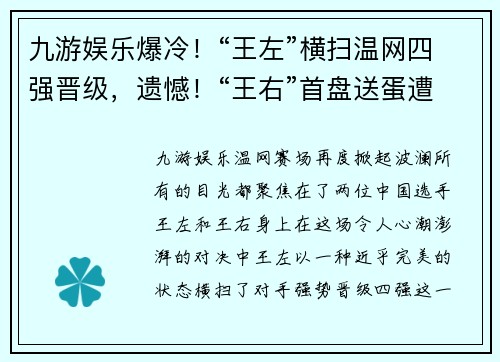 九游娱乐爆冷！“王左”横扫温网四强晋级，遗憾！“王右”首盘送蛋遭

九游娱乐温网赛场再度掀起波澜所有的目光都聚焦在了两位中国选手王左和王右身上在这场令人心潮澎湃的对决中王左以一种近乎完美的状态横扫了对手强势晋级四强这一